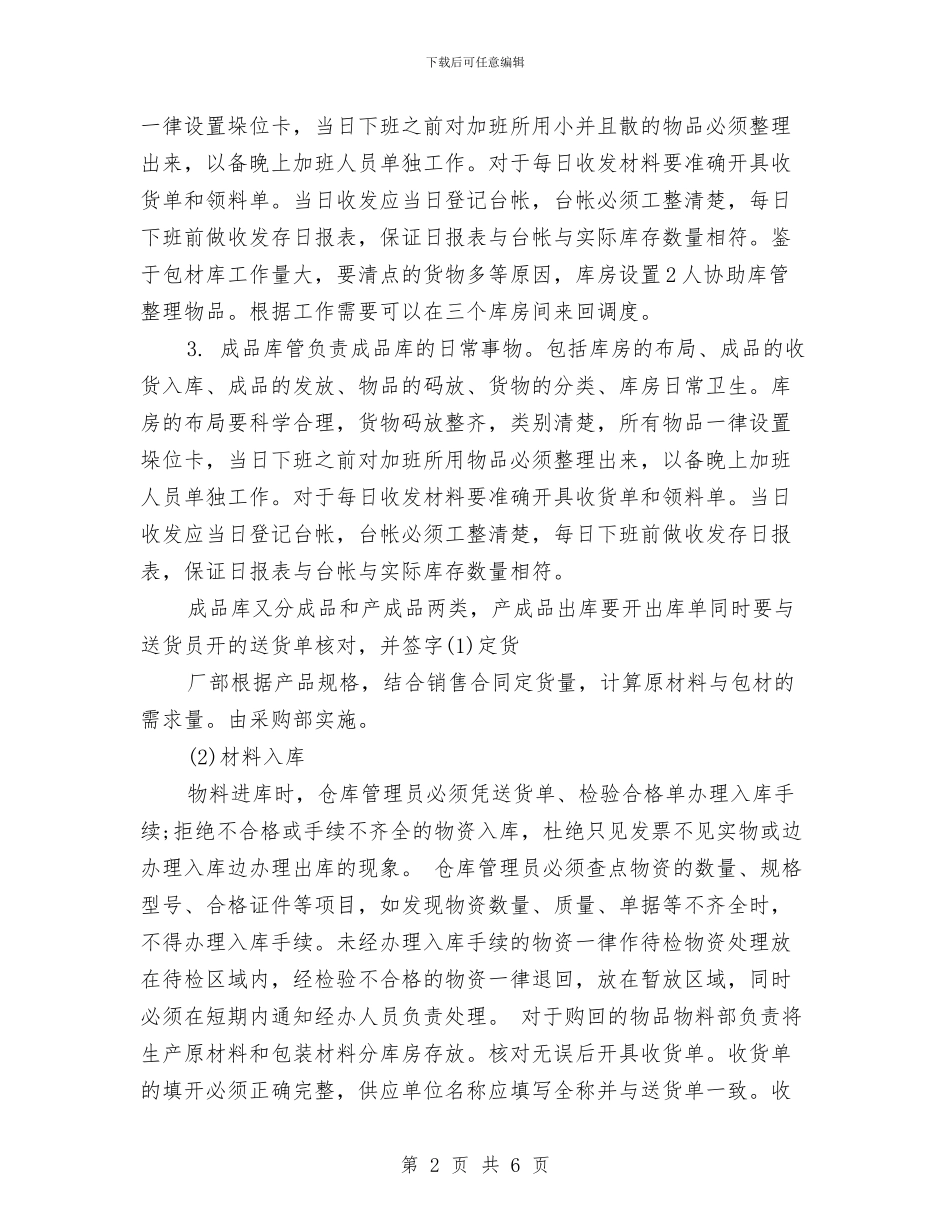 下载后可任意编辑

一律设置垛位卡，当日下班之前对加班所用小并且散的物品必须整理出来，以备晚上加班人员单独工作。对于每日收发材料要准确开具收货单和领料单。当日收发应当日登记台帐，台帐必须工整清楚，每日下班前做收发存日报表，保证日报表与台帐与实际库存数量相符。鉴于包材库工作量大，要清点的货物多等原因，库房设置2人协助库管整理物品。根据工作需要可以在三个库房间来回调度。

3. 成品库管负责成品库的日常事物。包括库房的布局、成品的收货入库、成品的发放、物品的码放、货物的分类、库房日常卫生。库房的布局要科学合理，货物码放整齐，类别清楚，所有物品一律设置垛位卡，当日下班之前对加班所用物品必须整理出来，以备晚上加班人员单独工作。对于每日收发材料要准确开具收货单和领料单。当日收发应当日登记台帐，台帐必须工整清楚，每日下班前做收发存日报表，保证日报表与台帐与实际库存数量相符。

成品库又分成品和产成品两类，产成品出库要开出库单同时要与送货员开的送货单核对，并签字(1)定货

厂部根据产品规格，结合销售合同定货量，计算原材料与包材的需求量。由采购部实施。

(2)材料入库

物料进库时，仓库管理员必须凭送货单、检验合格单办理入库手续;拒绝不合格或手续不齐全的物资入库，杜绝只见发票不见实物或边办理入库边办理出库的现象。 仓库管理员必须查点物资的数量、规格型号、合格证件等项目，如发现物资数量、质量、单据等不齐全时，不得办理入库手续。未经办理入库手续的物资一律作待检物资处理放在待检区域内，经检验不合格的物资一律退回，放在暂放区域，同时必须在短期内通知经办人员负责处理。 对于购回的物品物料部负责将生产原材料和包装材料分库房存放。核对无误后开具收货单。收货单的填开必须正确完整，供应单位名称应填写全称并与送货单一致。收

第 2 页 共 6 页